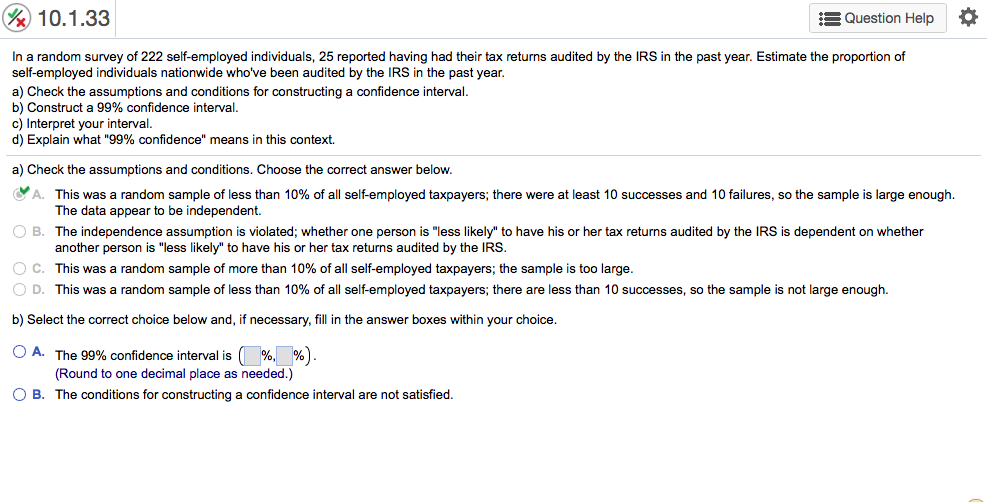 10.1.33

Question Help

In a random survey of 222 self-employed individuals, 25 reported having had their tax returns audited by the IRS in the past year. Estimate the proportion of self-employed individuals nationwide who've been audited by the IRS in the past year.
a) Check the assumptions and conditions for constructing a confidence interval.
b) Construct a 99% confidence interval.
c) Interpret your interval.
d) Explain what "99% confidence" means in this context.

a) Check the assumptions and conditions. Choose the correct answer below.

A. This was a random sample of less than 10% of all self-employed taxpayers; there were at least 10 successes and 10 failures, so the sample is large enough. The data appear to be independent.
B. The independence assumption is violated; whether one person is "less likely" to have his or her tax returns audited by the IRS is dependent on whether another person is "less likely" to have his or her tax returns audited by the IRS.
C. This was a random sample of more than 10% of all self-employed taxpayers; the sample is too large.
D. This was a random sample of less than 10% of all self-employed taxpayers; there are less than 10 successes, so the sample is not large enough.

b) Select the correct choice below and, if necessary, fill in the answer boxes within your choice.

A. The 99% confidence interval is ( %, %).
(Round to one decimal place as needed.)
B. The conditions for constructing a confidence interval are not satisfied.